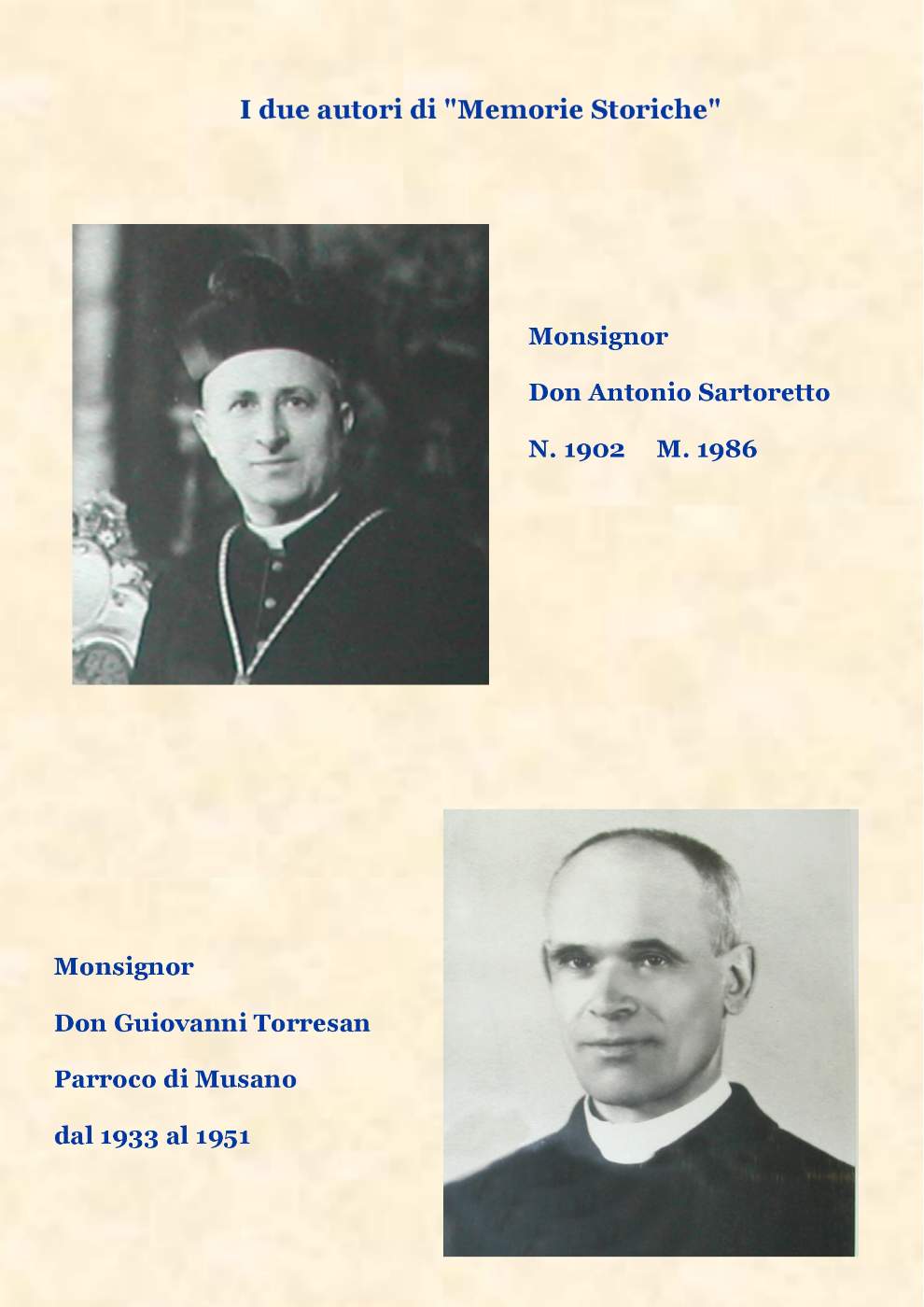 I due autori di "Memorie Storiche"

Monsignor

Don Antonio Sartoretto

N. 1902 M. 1986

Monsignor

Don Guiovanni Torresan

Parroco di Musano

dal 1933 al 1951